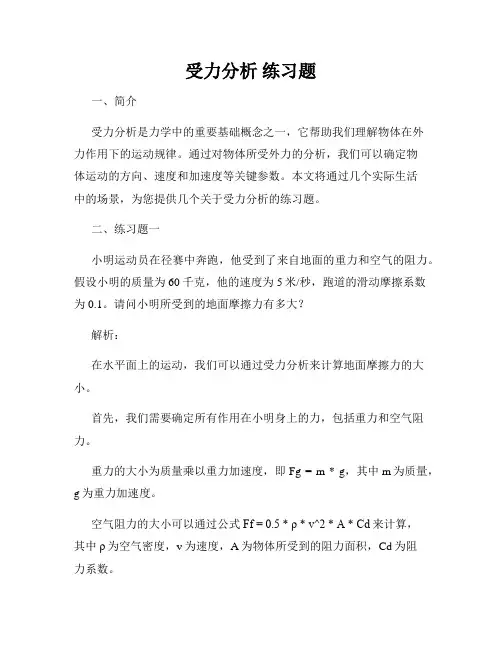 受力分析 练习题

一、简介

受力分析是力学中的重要基础概念之一，它帮助我们理解物体在外力作用下的运动规律。通过对物体所受外力的分析，我们可以确定物体运动的方向、速度和加速度等关键参数。本文将通过几个实际生活中的场景，为您提供几个关于受力分析的练习题。

二、练习题一

小明运动员在径赛中奔跑，他受到了来自地面的重力和空气的阻力。假设小明的质量为60千克，他的速度为5米/秒，跑道的滑动摩擦系数为0.1。请问小明所受到的地面摩擦力有多大？

解析：

在水平面上的运动，我们可以通过受力分析来计算地面摩擦力的大小。

首先，我们需要确定所有作用在小明身上的力，包括重力和空气阻力。

重力的大小为质量乘以重力加速度，即 Fg = m * g，其中 m 为质量，g 为重力加速度。

空气阻力的大小可以通过公式 Ff = 0.5 * ρ * v^2 * A * Cd 来计算，其中 ρ 为空气密度，v 为速度，A 为物体所受到的阻力面积，Cd 为阻力系数。